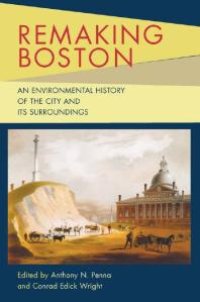 REMAKING BOSTON

AN ENVIRONMENTAL HISTORY OF THE CITY AND ITS SURROUNDINGS

Edited by Anthony N. Penna and Conrad Edick Wright